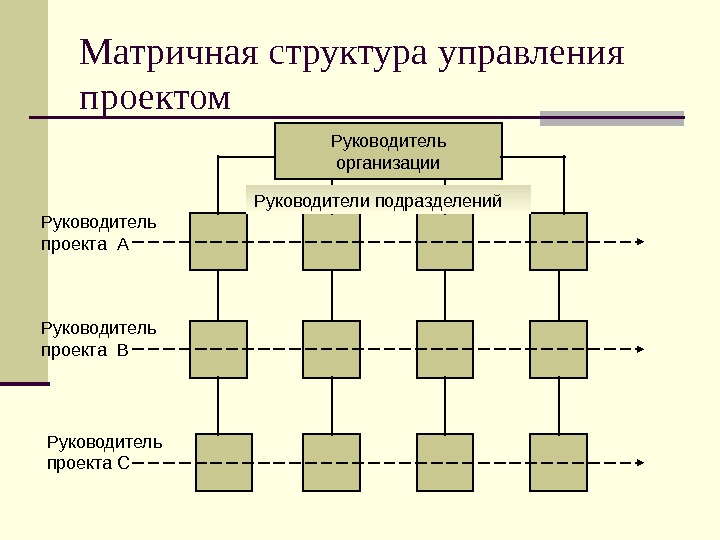 Матричная структура управления проектом

Руководитель организации

Руководители подразделений

Руководитель проекта А

Руководитель проекта В

Руководитель проекта С